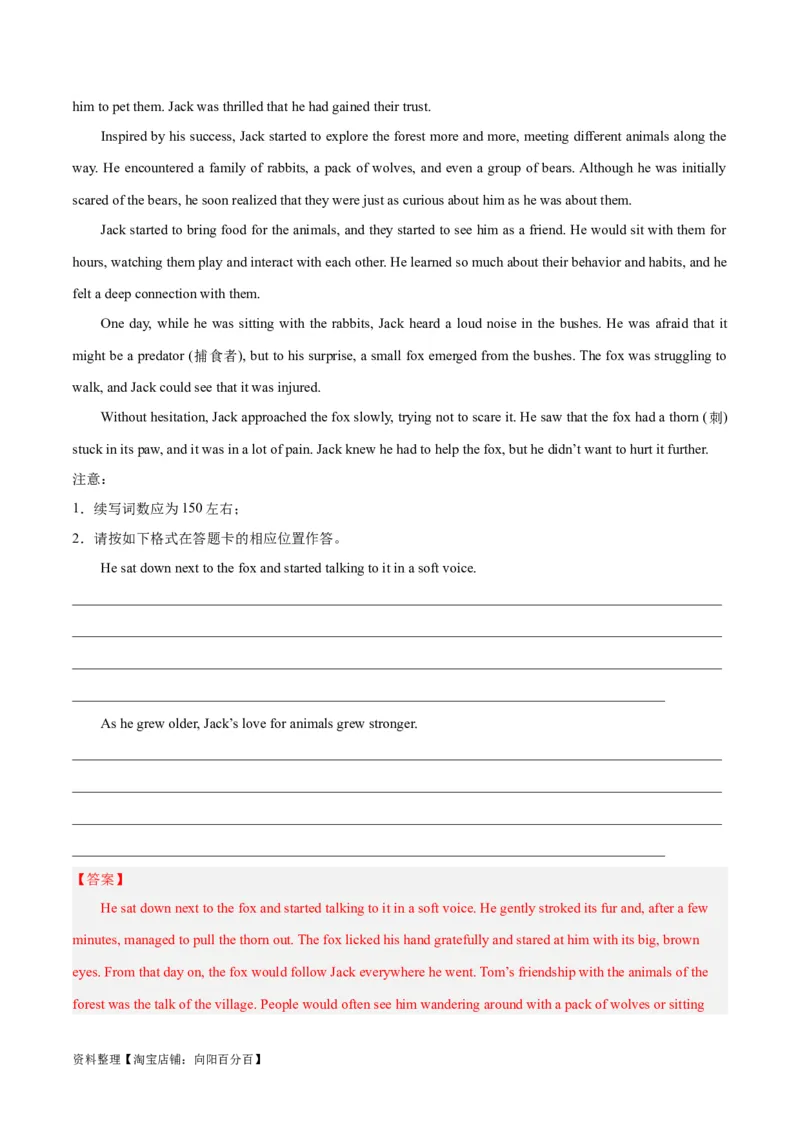 him to pet them. Jack was thrilled that he had gained their trust.

Inspired by his success, Jack started to explore the forest more and more, meeting different animals along the way. He encountered a family of rabbits, a pack of wolves, and even a group of bears. Although he was initially scared of the bears, he soon realized that they were just as curious about him as he was about them.

Jack started to bring food for the animals, and they started to see him as a friend. He would sit with them for hours, watching them play and interact with each other. He learned so much about their behavior and habits, and he felt a deep connection with them.

One day, while he was sitting with the rabbits, Jack heard a loud noise in the bushes. He was afraid that it might be a predator (捕食者), but to his surprise, a small fox emerged from the bushes. The fox was struggling to walk, and Jack could see that it was injured.

Without hesitation, Jack approached the fox slowly, trying not to scare it. He saw that the fox had a thorn (刺) stuck in its paw, and it was in a lot of pain. Jack knew he had to help the fox, but he didn't want to hurt it further.

注意：

1．续写词数应为 150 左右；

2．请按如下格式在答题卡的相应位置作答。

He sat down next to the fox and started talking to it in a soft voice.

As he grew older, Jack's love for animals grew stronger.

【答案】

He sat down next to the fox and started talking to it in a soft voice. He gently stroked its fur and, after a few minutes, managed to pull the thorn out. The fox licked his hand gratefully and stared at him with its big, brown eyes. From that day on, the fox would follow Jack everywhere he went. Tom's friendship with the animals of the forest was the talk of the village. People would often see him wandering around with a pack of wolves or sitting

资料整理【淘宝店铺：向阳百分百】